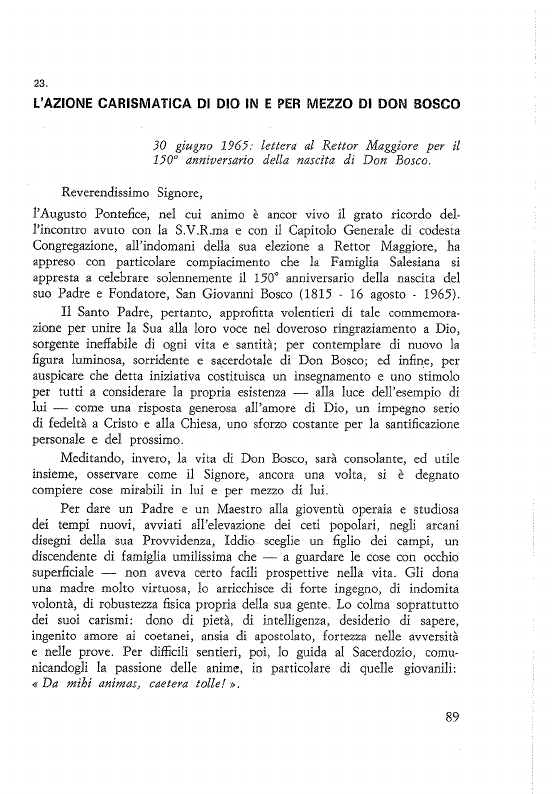 23.

L'AZIONE CARISMATICA DI DIO IN E PER MEZZO DI DON BOSCO

30 giugno 1965: lettera al Rettor Maggiore per il 150° anniversario della nascita di Don Bosco.

Reverendissimo Signore,

l'Augusto Pontefice, nel cui animo è ancor vivo il grato ricordo dell'incontro avuto con la S.V.R.ma e con il Capitolo Generale di codesta Congregazione, all'indomani della sua elezione a Rettor Maggiore, ha appreso con particolare compiacimento che la Famiglia Salesiana si appresta a celebrare solennemente il 150° anniversario della nascita del suo Padre e Fondatore, San Giovanni Bosco (1815 - 16 agosto - 1965).

Il Santo Padre, pertanto, approfitta volentieri di tale commemorazione per unire la Sua alla loro voce nel doveroso ringraziamento a Dio, sorgente ineffabile di ogni vita e santità; per contemplare di nuovo la figura luminosa, sorridente e sacerdotale di Don Bosco; ed infine, per auspicare che detta iniziativa costituisca un insegnamento e uno stimolo per tutti a considerare la propria esistenza — alla luce dell'esempio di lui — come una risposta generosa all'amore di Dio, un impegno serio di fedeltà a Cristo e alla Chiesa, uno sforzo costante per la santificazione personale e del prossimo.

Meditando, invero, la vita di Don Bosco, sarà consolante, ed utile insieme, osservare come il Signore, ancora una volta, si è degnato compiere cose mirabili in lui e per mezzo di lui.

Per dare un Padre e un Maestro alla gioventù operaia e studiosa dei tempi nuovi, avviati all'elevazione dei ceti popolari, negli arcani disegni della sua Provvidenza, Iddio sceglie un figlio dei campi, un discendente di famiglia umilissima che — a guardare le cose con occhio superficiale — non aveva certo facili prospettive nella vita. Gli dona una madre molto virtuosa, lo arricchisce di forte ingegno, di indomita volontà, di robustezza fisica propria della sua gente. Lo colma soprattutto dei suoi carismi: dono di pietà, di intelligenza, desiderio di sapere, ingenito amore ai coetanei, ansia di apostolato, fortezza nelle avversità e nelle prove. Per difficili sentieri, poi, lo guida al Sacerdozio, comunicandogli la passione delle anime, in particolare di quelle giovanili: « Da mihi animas, caetera tolle! ».

89